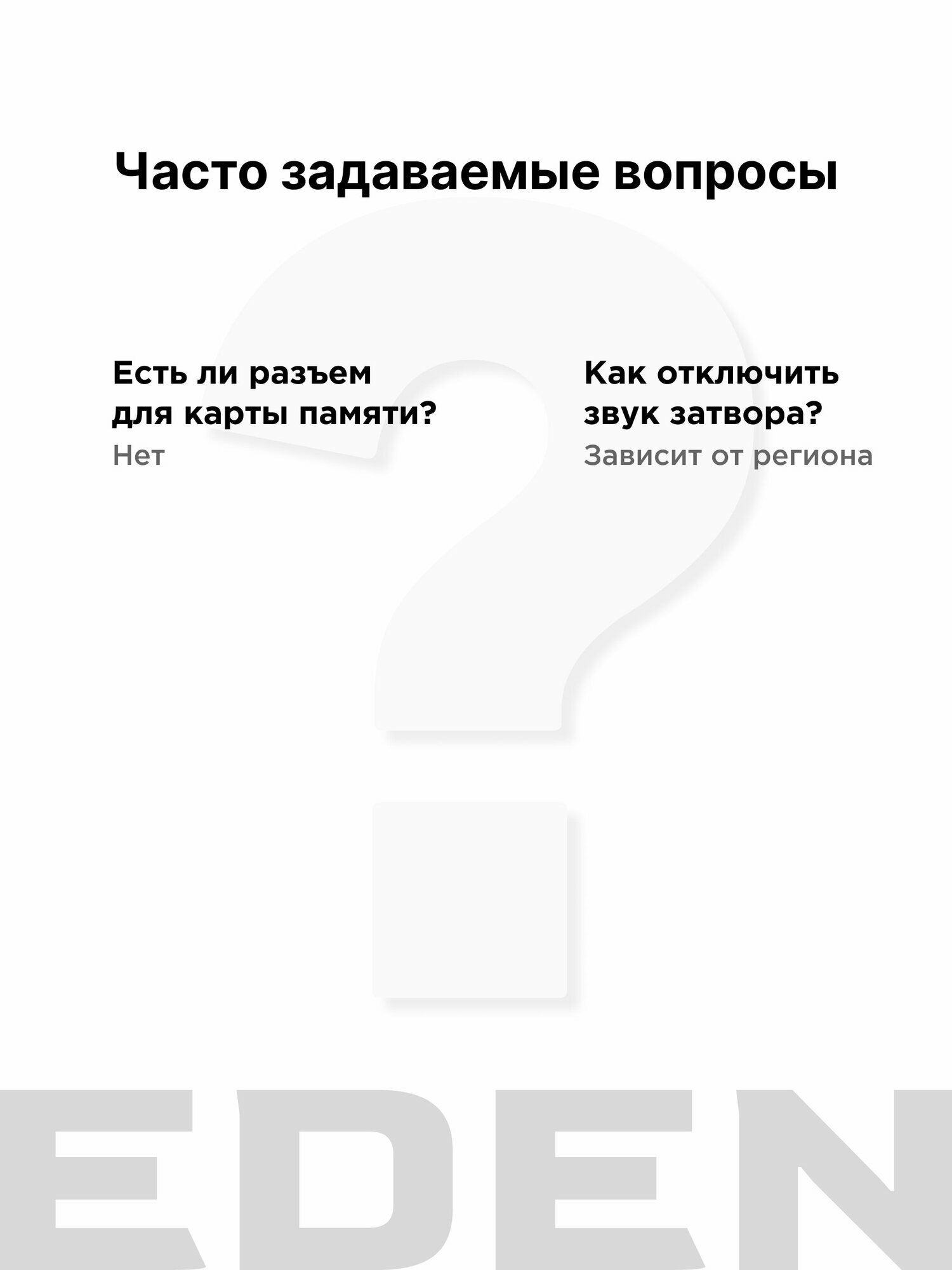 Часто задаваемые вопросы

Есть ли разъем для карты памяти?

Нет

Как отключить звук затвора?

Зависит от региона

EDEN